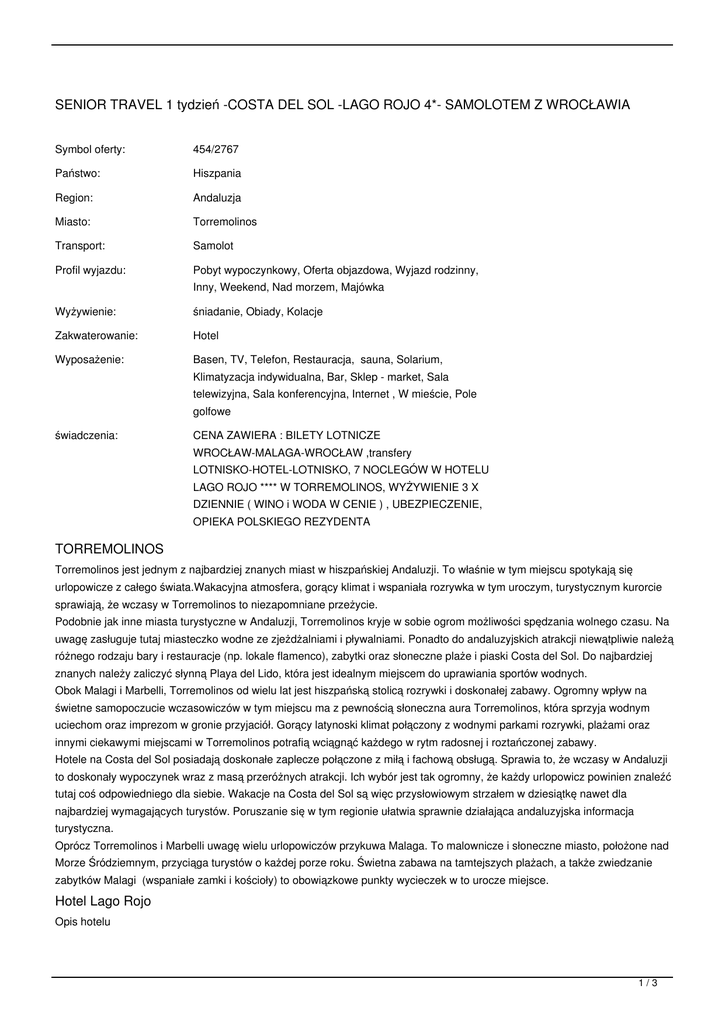 SENIOR TRAVEL 1 tydzień -COSTA DEL SOL -LAGO ROJO 4*- SAMOLOTEM Z WROCŁAWIA

| | |
|---|---|
| Symbol oferty: | 454/2767 |
| Państwo: | Hiszpania |
| Region: | Andaluzja |
| Miasto: | Torremolinos |
| Transport: | Samolot |
| Profil wyjazdu: | Pobyt wypoczynkowy, Oferta objazdowa, Wyjazd rodzinny, Inny, Weekend, Nad morzem, Majówka |
| Wyżywienie: | śniadanie, Obiady, Kolacje |
| Zakwaterowanie: | Hotel |
| Wyposażenie: | Basen, TV, Telefon, Restauracja, sauna, Solarium, Klimatyzacja indywidualna, Bar, Sklep - market, Sala telewizyjna, Sala konferencyjna, Internet , W mieście, Pole golfowe |
| świadczenia: | CENA ZAWIERA : BILETY LOTNICZE WROCŁAW-MALAGA-WROCŁAW ,transfery LOTNISKO-HOTEL-LOTNISKO, 7 NOCLEGÓW W HOTELU LAGO ROJO **** W TORREMOLINOS, WYŻYWIENIE 3 X DZIENNIE ( WINO i WODA W CENIE ) , UBEZPIECZENIE, OPIEKA POLSKIEGO REZYDENTA |

TORREMOLINOS
Torremolinos jest jednym z najbardziej znanych miast w hiszpańskiej Andaluzji. To właśnie w tym miejscu spotykają się urlopowicze z całego świata.Wakacyjna atmosfera, gorący klimat i wspaniała rozrywka w tym uroczym, turystycznym kurorcie sprawiają, że wczasy w Torremolinos to niezapomniane przeżycie.
Podobnie jak inne miasta turystyczne w Andaluzji, Torremolinos kryje w sobie ogrom możliwości spędzania wolnego czasu. Na uwagę zasługuje tutaj miasteczko wodne ze zjeżdżalniami i pływalniami. Ponadto do andaluzyjskich atrakcji niewątpliwie należą różnego rodzaju bary i restauracje (np. lokale flamenco), zabytki oraz słoneczne plaże i piaski Costa del Sol. Do najbardziej znanych należy zaliczyć słynną Playa del Lido, która jest idealnym miejscem do uprawiania sportów wodnych.
Obok Malagi i Marbelli, Torremolinos od wielu lat jest hiszpańską stolicą rozrywki i doskonałej zabawy. Ogromny wpływ na świetne samopoczucie wczasowiczów w tym miejscu ma z pewnością słoneczna aura Torremolinos, która sprzyja wodnym uciechom oraz imprezom w gronie przyjaciół. Gorący latynoski klimat połączony z wodnymi parkami rozrywki, plażami oraz innymi ciekawymi miejscami w Torremolinos potrafią wciągnąć każdego w rytm radosnej i roztańczonej zabawy.
Hotele na Costa del Sol posiadają doskonałe zaplecze połączone z miłą i fachową obsługą. Sprawia to, że wczasy w Andaluzji to doskonały wypoczynek wraz z masą przeróżnych atrakcji. Ich wybór jest tak ogromny, że każdy urlopowicz powinien znaleźć tutaj coś odpowiedniego dla siebie. Wakacje na Costa del Sol są więc przysłowiowym strzałem w dziesiątkę nawet dla najbardziej wymagających turystów. Poruszanie się w tym regionie ułatwia sprawnie działająca andaluzyjska informacja turystyczna.
Oprócz Torremolinos i Marbelli uwagę wielu urlopowiczów przykuwa Malaga. To malownicze i słoneczne miasto, położone nad Morze Śródziemnym, przyciąga turystów o każdej porze roku. Świetna zabawa na tamtejszych plażach, a także zwiedzanie zabytków Malagi (wspaniałe zamki i kościoły) to obowiązkowe punkty wycieczek w to urocze miejsce.
Hotel Lago Rojo
Opis hotelu

1 / 3